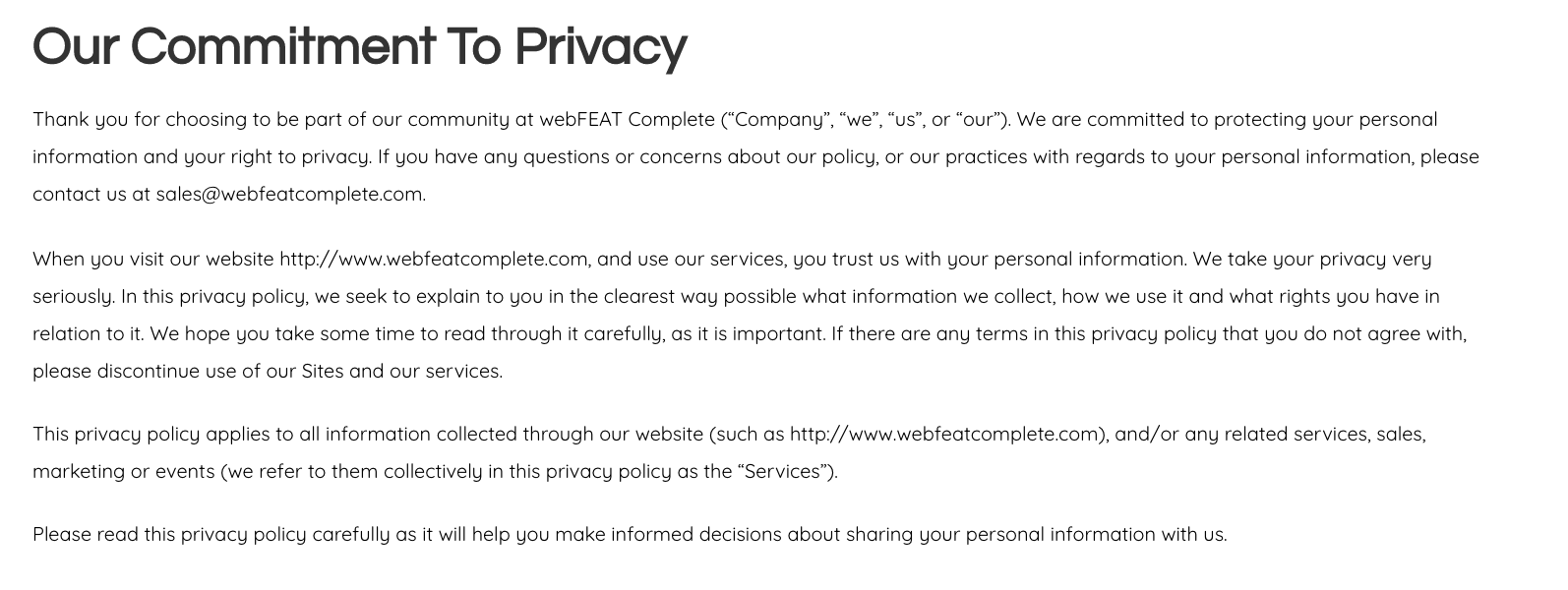 Our Commitment To Privacy

Thank you for choosing to be part of our community at webFEAT Complete (“Company”, “we”, “us”, or “our”). We are committed to protecting your personal information and your right to privacy. If you have any questions or concerns about our policy, or our practices with regards to your personal information, please contact us at sales@webfeatcomplete.com.

When you visit our website http://www.webfeatcomplete.com, and use our services, you trust us with your personal information. We take your privacy very seriously. In this privacy policy, we seek to explain to you in the clearest way possible what information we collect, how we use it and what rights you have in relation to it. We hope you take some time to read through it carefully, as it is important. If there are any terms in this privacy policy that you do not agree with, please discontinue use of our Sites and our services.

This privacy policy applies to all information collected through our website (such as http://www.webfeatcomplete.com), and/or any related services, sales, marketing or events (we refer to them collectively in this privacy policy as the “Services”).

Please read this privacy policy carefully as it will help you make informed decisions about sharing your personal information with us.